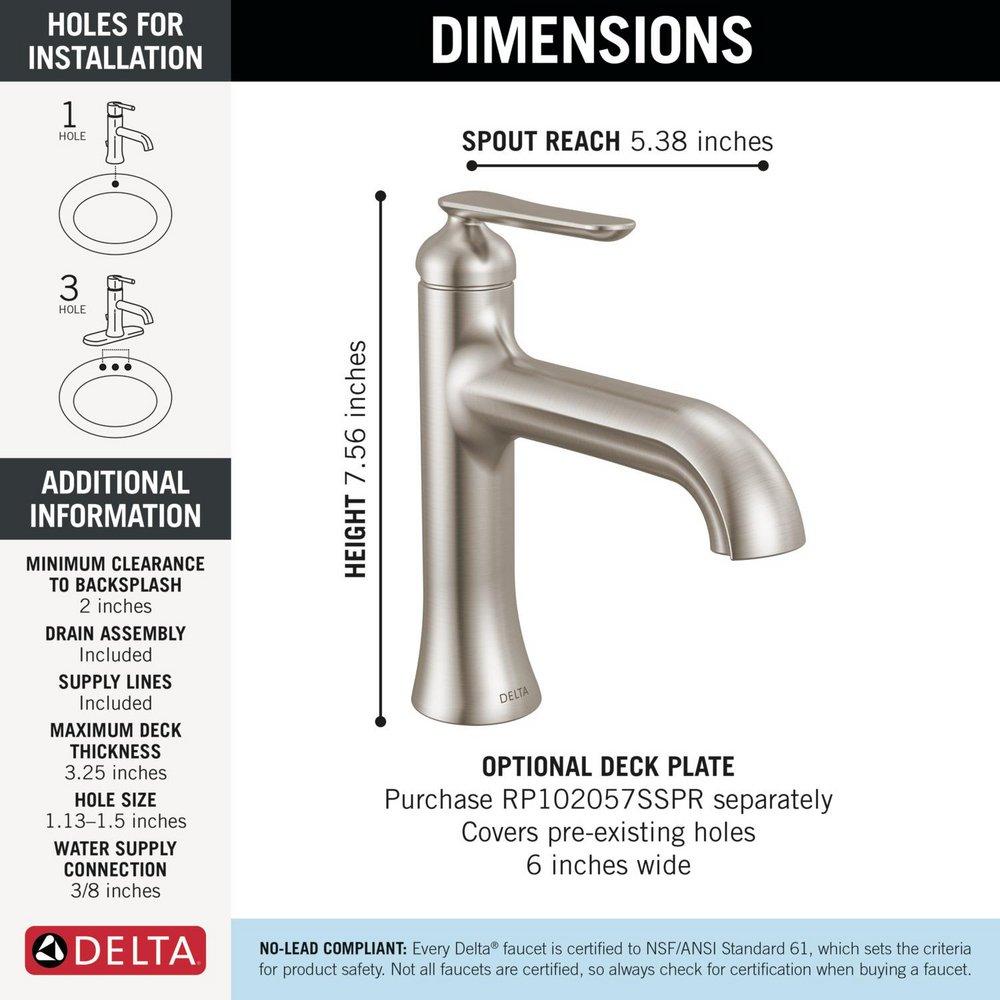 HOLES FOR INSTALLATION

1 HOLE

3 HOLE

ADDITIONAL INFORMATION

MINIMUM CLEARANCE TO BACKSPLASH
2 inches

DRAIN ASSEMBLY
Included

SUPPLY LINES
Included

MAXIMUM DECK THICKNESS
3.25 inches

HOLE SIZE
1.13–1.5 inches

WATER SUPPLY CONNECTION
3/8 inches

DELTA

DIMENSIONS

SPOUT REACH 5.38 inches

HEIGHT 7.56 inches

DELTA

OPTIONAL DECK PLATE
Purchase RP102057SSPR separately
Covers pre-existing holes
6 inches wide

NO-LEAD COMPLIANT: Every Delta® faucet is certified to NSF/ANSI Standard 61, which sets the criteria for product safety. Not all faucets are certified, so always check for certification when buying a faucet.